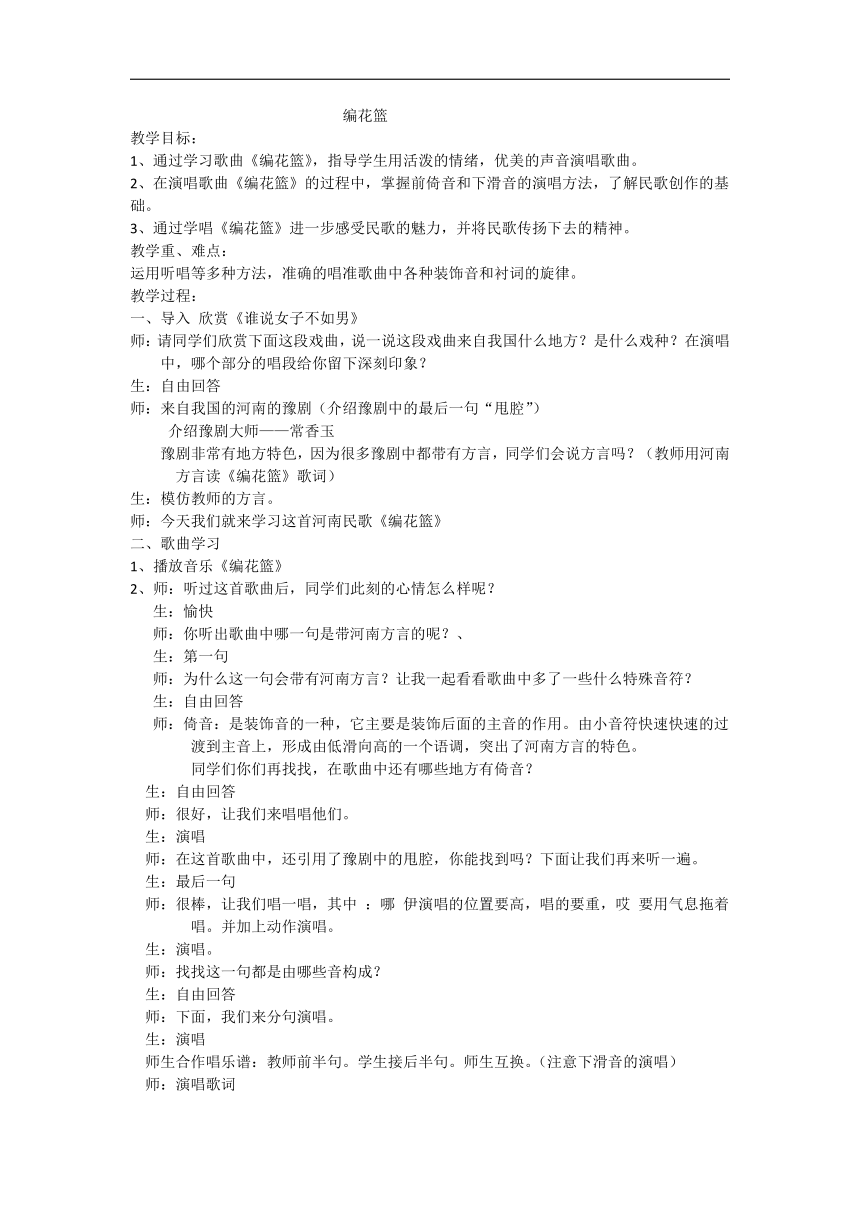 编花篮

教学目标：
1、通过学习歌曲《编花篮》，指导学生用活泼的情绪，优美的声音演唱歌曲。
2、在演唱歌曲《编花篮》的过程中，掌握前倚音和下滑音的演唱方法，了解民歌创作的基础。
3、通过学唱《编花篮》进一步感受民歌的魅力，并将民歌传扬下去的精神。
教学重、难点：
运用听唱等多种方法，准确的唱准歌曲中各种装饰音和衬词的旋律。
教学过程：
一、导入 欣赏《谁说女子不如男》
师：请同学们欣赏下面这段戏曲，说一说这段戏曲来自我国什么地方？是什么戏种？在演唱中，哪个部分的唱段给你留下深刻印象？
生：自由回答
师：来自我国的河南的豫剧（介绍豫剧中的最后一句“甩腔”）
介绍豫剧大师——常香玉
豫剧非常有地方特色，因为很多豫剧中都带有方言，同学们会说方言吗？（教师用河南方言读《编花篮》歌词）
生：模仿教师的方言。
师：今天我们就来学习这首河南民歌《编花篮》
二、歌曲学习
1、播放音乐《编花篮》
2、师：听过这首歌曲后，同学们此刻的心情怎么样呢？
生：愉快
师：你听出歌曲中哪一句是带河南方言的呢？、
生：第一句
师：为什么这一句会带有河南方言？让我一起看看歌曲中多了一些什么特殊音符？
生：自由回答
师：倚音：是装饰音的一种，它主要是装饰后面的主音的作用。由小音符快速快速的过渡到主音上，形成由低滑向高的一个语调，突出了河南方言的特色。
同学们你们再找找，在歌曲中还有哪些地方有倚音？
生：自由回答
师：很好，让我们来唱唱他们。
生：演唱
师：在这首歌曲中，还引用了豫剧中的甩腔，你能找到吗？下面让我们再来听一遍。
生：最后一句
师：很棒，让我们唱一唱，其中 ：哪 伊演唱的位置要高，唱的要重，哎 要用气息拖着唱。并加上动作演唱。
生：演唱。
师：找找这一句都是由哪些音构成？
生：自由回答
师：下面，我们来分句演唱。
生：演唱
师生合作唱乐谱：教师前半句。学生接后半句。师生互换。（注意下滑音的演唱）
师：演唱歌词